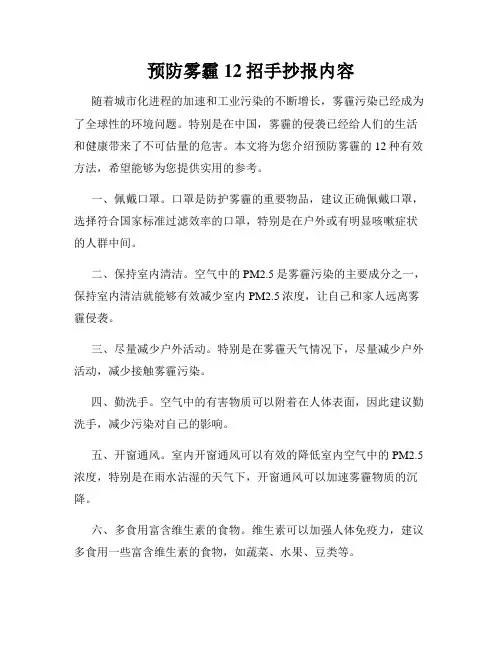 预防雾霾 12 招手抄报内容

随着城市化进程的加速和工业污染的不断增长，雾霾污染已经成为了全球性的环境问题。特别是在中国，雾霾的侵袭已经给人们的生活和健康带来了不可估量的危害。本文将为您介绍预防雾霾的 12 种有效方法，希望能够为您提供实用的参考。

一、佩戴口罩。口罩是防护雾霾的重要物品，建议正确佩戴口罩，选择符合国家标准过滤效率的口罩，特别是在户外或有明显咳嗽症状的人群中间。

二、保持室内清洁。空气中的 PM2.5 是雾霾污染的主要成分之一，保持室内清洁就能够有效减少室内 PM2.5 浓度，让自己和家人远离雾霾侵袭。

三、尽量减少户外活动。特别是在雾霾天气情况下，尽量减少户外活动，减少接触雾霾污染。

四、勤洗手。空气中的有害物质可以附着在人体表面，因此建议勤洗手，减少污染对自己的影响。

五、开窗通风。室内开窗通风可以有效的降低室内空气中的 PM2.5 浓度，特别是在雨水沾湿的天气下，开窗通风可以加速雾霾物质的沉降。

六、多食用富含维生素的食物。维生素可以加强人体免疫力，建议多食用一些富含维生素的食物，如蔬菜、水果、豆类等。